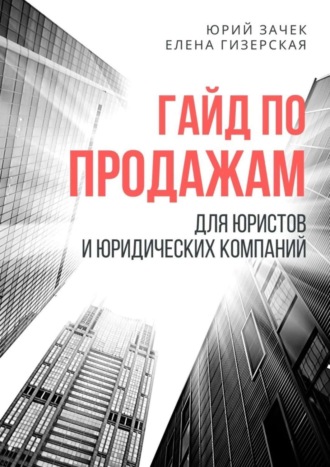 ЮРИЙ ЗАЧЕК
ЕЛЕНА ГИЗЕРСКАЯ

ГАЙД ПО ПРОДАЖАМ

ДЛЯ ЮРИСТОВ
И ЮРИДИЧЕСКИХ КОМПАНИЙ